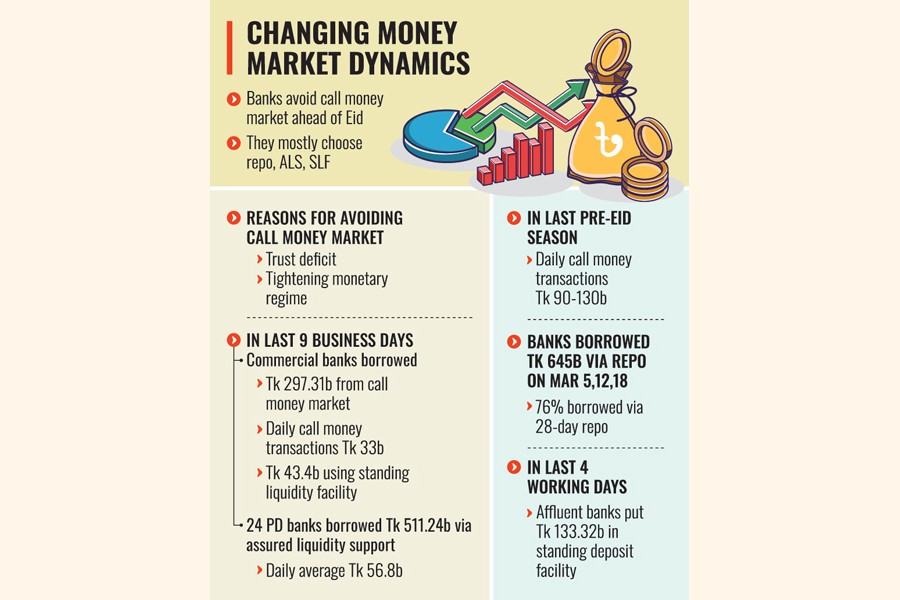 CHANGING MONEY MARKET DYNAMICS

Banks avoid call money market ahead of Eid

They mostly choose repo, ALS, SLF

৳

REASONS FOR AVOIDING CALL MONEY MARKET

Trust deficit

Tightening monetary regime

IN LAST 9 BUSINESS DAYS

Commercial banks borrowed

Tk 297.31b from call money market

Daily call money transactions Tk 33b

Tk 43.4b using standing liquidity facility

24 PD banks borrowed Tk 511.24b via assured liquidity support

Daily average Tk 56.8b

IN LAST PRE-EID SEASON

Daily call money transactions Tk 90-130b

BANKS BORROWED TK 645B VIA REPO ON MAR 5,12,18

76% borrowed via 28-day repo

IN LAST 4 WORKING DAYS

Affluent banks put Tk 133.32b in standing deposit facility